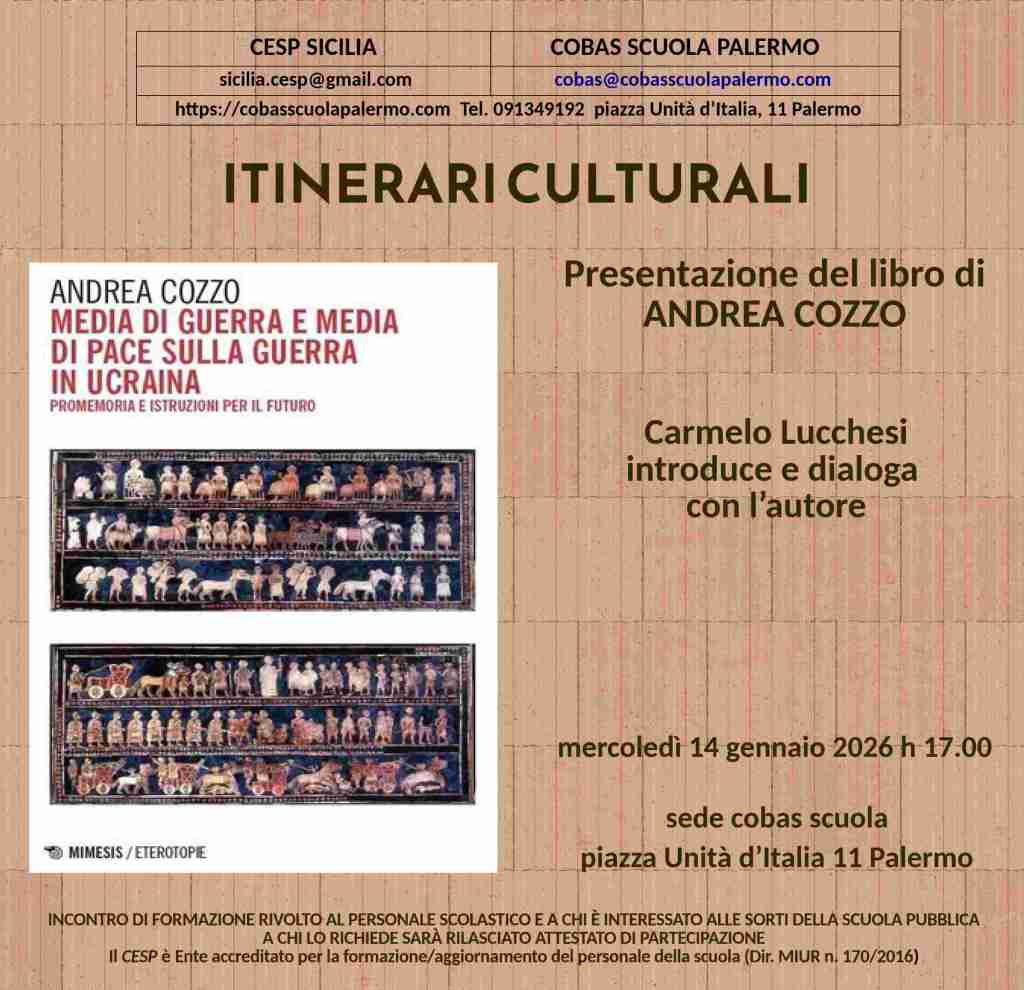 | CESP SICILIA | COBAS SCUOLA PALERMO |
|---|---|
| sicilia.cesp@gmail.com | cobas@cobasscuolapalermo.com |
| https://cobasscuolapalermo.com Tel. 091349192 piazza Unità d'Italia, 11 Palermo | |

ITINERARI CULTURALI

ANDREA COZZO
MEDIA DI GUERRA E MEDIA DI PACE SULLA GUERRA IN UCRAINA
PROMEMORIA E ISTRUZIONI PER IL FUTURO

MIMESIS / ETEROTOPIE

Presentazione del libro di
ANDREA COZZO

Carmelo Lucchesi
introduce e dialoga
con l'autore

mercoledì 14 gennaio 2026 h 17.00

sede cobas scuola
piazza Unità d'Italia 11 Palermo

INCONTRO DI FORMAZIONE RIVOLTO AL PERSONALE SCOLASTICO E A CHI È INTERESSATO ALLE SORTI DELLA SCUOLA PUBBLICA
A CHI LO RICHIEDE SARÀ RILASCIATO ATTESTATO DI PARTECIPAZIONE
Il CESP è Ente accreditato per la formazione/aggiornamento del personale della scuola (Dir. MIUR n. 170/2016)